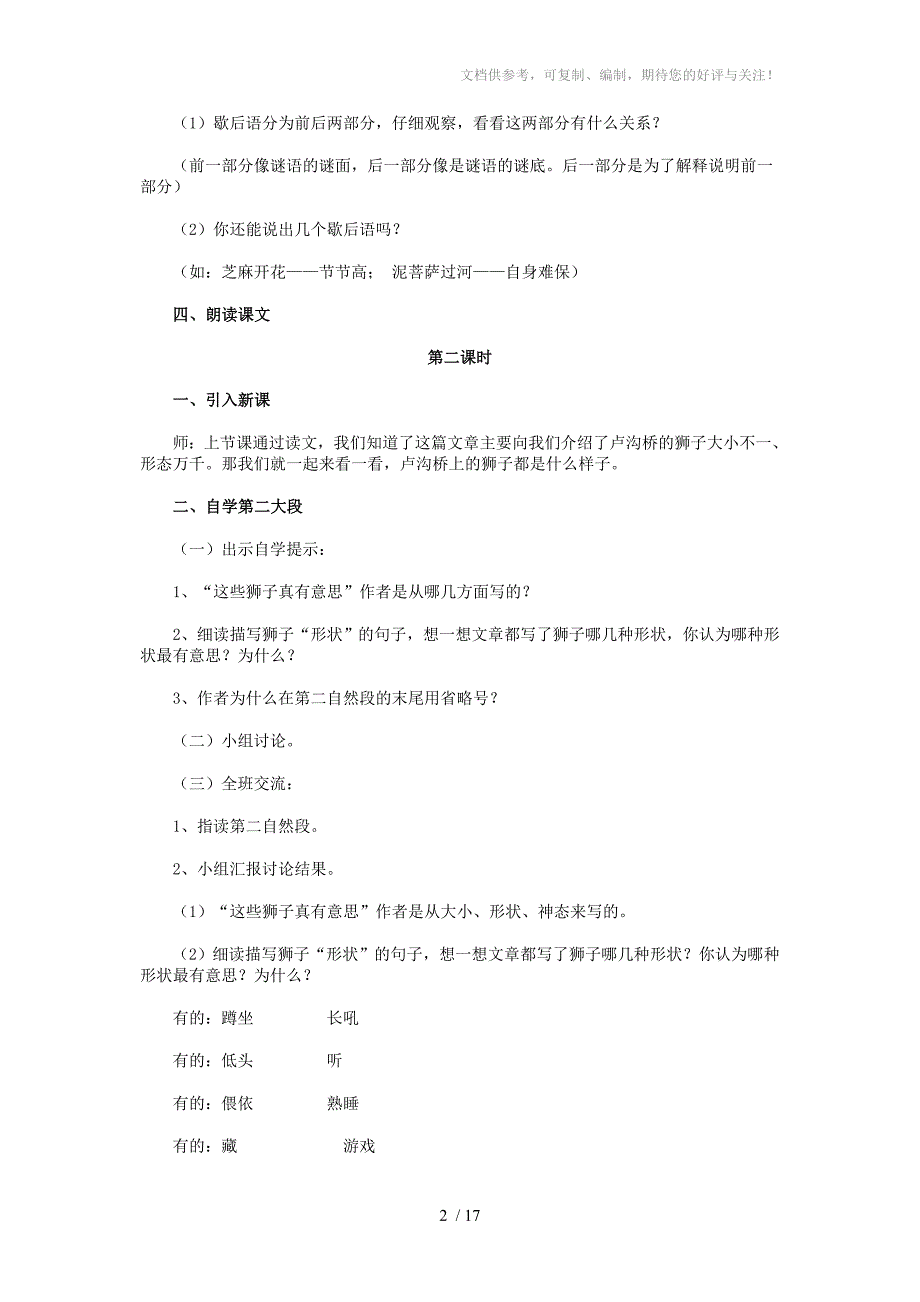 文档供参考，可复制、编制，期待您的好评与关注！

（1）歇后语分为前后两部分，仔细观察，看看这两部分有什么关系？

（前一部分像谜语的谜面，后一部分像是谜语的谜底。后一部分是为了解释说明前一部分）

（2）你还能说出几个歇后语吗？

（如：芝麻开花——节节高；　泥菩萨过河——自身难保）

四、朗读课文

第二课时

一、引入新课

师：上节课通过读文，我们知道了这篇文章主要向我们介绍了卢沟桥的狮子大小不一、形态万千。那我们就一起来看一看，卢沟桥上的狮子都是什么样子。

二、自学第二大段

（一）出示自学提示：

1、“这些狮子真有意思”作者是从哪几方面写的？

2、细读描写狮子“形状”的句子，想一想文章都写了狮子哪几种形状，你认为哪种形状最有意思？为什么？

3、作者为什么在第二自然段的末尾用省略号？

（二）小组讨论。

（三）全班交流：

1、指读第二自然段。

2、小组汇报讨论结果。

（1）“这些狮子真有意思”作者是从大小、形状、神态来写的。

（2）细读描写狮子“形状”的句子，想一想文章都写了狮子哪几种形状？你认为哪种形状最有意思？为什么？

有的：蹲坐　　长吼

有的：低头　　听

有的：偎依　　熟睡

有的：藏　　游戏

2 / 17